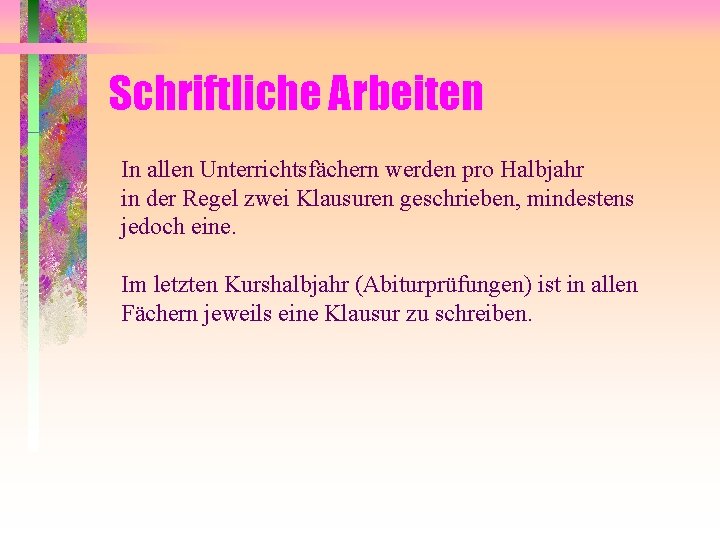 Schriftliche Arbeiten

In allen Unterrichtsfächern werden pro Halbjahr in der Regel zwei Klausuren geschrieben, mindestens jedoch eine.

Im letzten Kurshalbjahr (Abiturprüfungen) ist in allen Fächern jeweils eine Klausur zu schreiben.